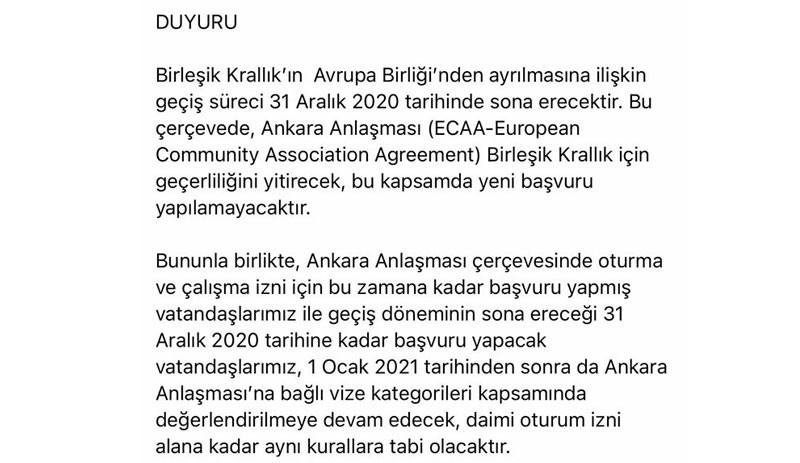 DUYURU

Birleşik Krallık'ın Avrupa Birliği'nden ayrılmasına ilişkin geçiş süreci 31 Aralık 2020 tarihinde sona erecektir. Bu çerçevede, Ankara Anlaşması (ECAA-European Community Association Agreement) Birleşik Krallık için geçerliliğini yitirecek, bu kapsamda yeni başvuru yapılamayacaktır.

Bununla birlikte, Ankara Anlaşması çerçevesinde oturma ve çalışma izni için bu zamana kadar başvuru yapmış vatandaşlarımız ile geçiş döneminin sona ereceği 31 Aralık 2020 tarihine kadar başvuru yapacak vatandaşlarımız, 1 Ocak 2021 tarihinden sonra da Ankara Anlaşması'na bağlı vize kategorileri kapsamında değerlendirilmeye devam edecek, daimi oturum izni alana kadar aynı kurallara tabi olacaktır.